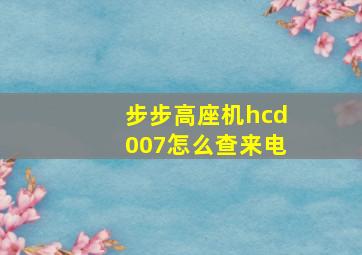 步步高座机hcd007怎么查来电